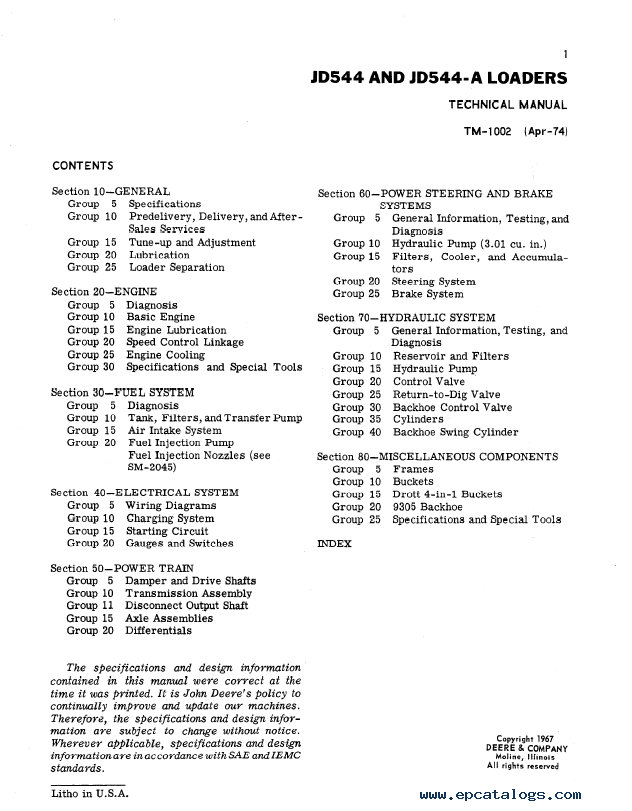 1

JD544 AND JD544-A LOADERS

TECHNICAL MANUAL

TM-1002 (Apr-74)

CONTENTS

Section 10—GENERAL
Group 5 Specifications
Group 10 Predelivery, Delivery, and After-Sales Services
Group 15 Tune-up and Adjustment
Group 20 Lubrication
Group 25 Loader Separation

Section 20—ENGINE
Group 5 Diagnosis
Group 10 Basic Engine
Group 15 Engine Lubrication
Group 20 Speed Control Linkage
Group 25 Engine Cooling
Group 30 Specifications and Special Tools

Section 30—FUEL SYSTEM
Group 5 Diagnosis
Group 10 Tank, Filters, and Transfer Pump
Group 15 Air Intake System
Group 20 Fuel Injection Pump
Fuel Injection Nozzles (see SM-2045)

Section 40—ELECTRICAL SYSTEM
Group 5 Wiring Diagrams
Group 10 Charging System
Group 15 Starting Circuit
Group 20 Gauges and Switches

Section 50—POWER TRAIN
Group 5 Damper and Drive Shafts
Group 10 Transmission Assembly
Group 11 Disconnect Output Shaft
Group 15 Axle Assemblies
Group 20 Differentials

The specifications and design information contained in this manual were correct at the time it was printed. It is John Deere's policy to continually improve and update our machines. Therefore, the specifications and design information are subject to change without notice. Wherever applicable, specifications and design information are in accordance with SAE and IEMC standards.

Litho in U.S.A.

Section 60—POWER STEERING AND BRAKE SYSTEMS
Group 5 General Information, Testing, and Diagnosis
Group 10 Hydraulic Pump (3.01 cu. in.)
Group 15 Filters, Cooler, and Accumulators
Group 20 Steering System
Group 25 Brake System

Section 70—HYDRAULIC SYSTEM
Group 5 General Information, Testing, and Diagnosis
Group 10 Reservoir and Filters
Group 15 Hydraulic Pump
Group 20 Control Valve
Group 25 Return-to-Dig Valve
Group 30 Backhoe Control Valve
Group 35 Cylinders
Group 40 Backhoe Swing Cylinder

Section 80—MISCELLANEOUS COMPONENTS
Group 5 Frames
Group 10 Buckets
Group 15 Drott 4-in-1 Buckets
Group 20 9305 Backhoe
Group 25 Specifications and Special Tools

INDEX

Copyright 1967
DEERE & COMPANY
Moline, Illinois
All rights reserved

www.epcatalogs.com